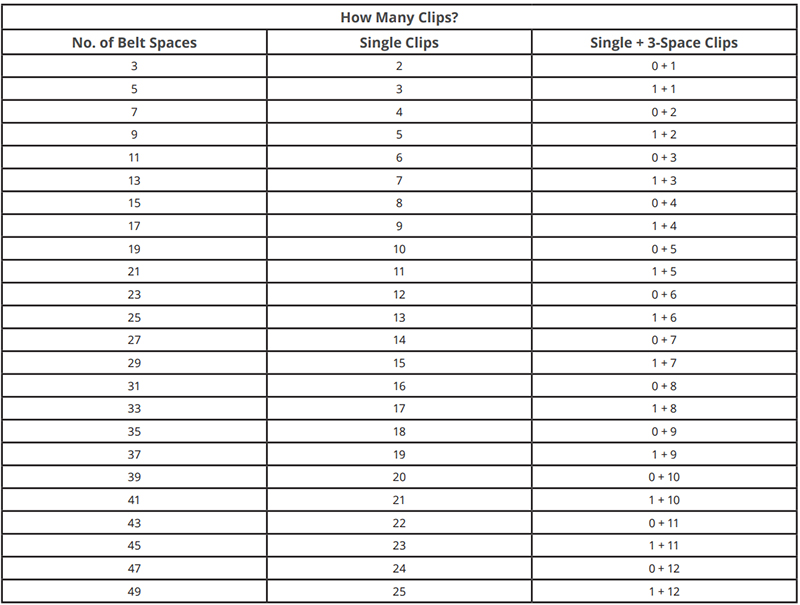 How Many Clips?

| No. of Belt Spaces | Single Clips | Single + 3-Space Clips |
|---|---|---|
| 3 | 2 | 0 + 1 |
| 5 | 3 | 1 + 1 |
| 7 | 4 | 0 + 2 |
| 9 | 5 | 1 + 2 |
| 11 | 6 | 0 + 3 |
| 13 | 7 | 1 + 3 |
| 15 | 8 | 0 + 4 |
| 17 | 9 | 1 + 4 |
| 19 | 10 | 0 + 5 |
| 21 | 11 | 1 + 5 |
| 23 | 12 | 0 + 6 |
| 25 | 13 | 1 + 6 |
| 27 | 14 | 0 + 7 |
| 29 | 15 | 1 + 7 |
| 31 | 16 | 0 + 8 |
| 33 | 17 | 1 + 8 |
| 35 | 18 | 0 + 9 |
| 37 | 19 | 1 + 9 |
| 39 | 20 | 0 + 10 |
| 41 | 21 | 1 + 10 |
| 43 | 22 | 0 + 11 |
| 45 | 23 | 1 + 11 |
| 47 | 24 | 0 + 12 |
| 49 | 25 | 1 + 12 |